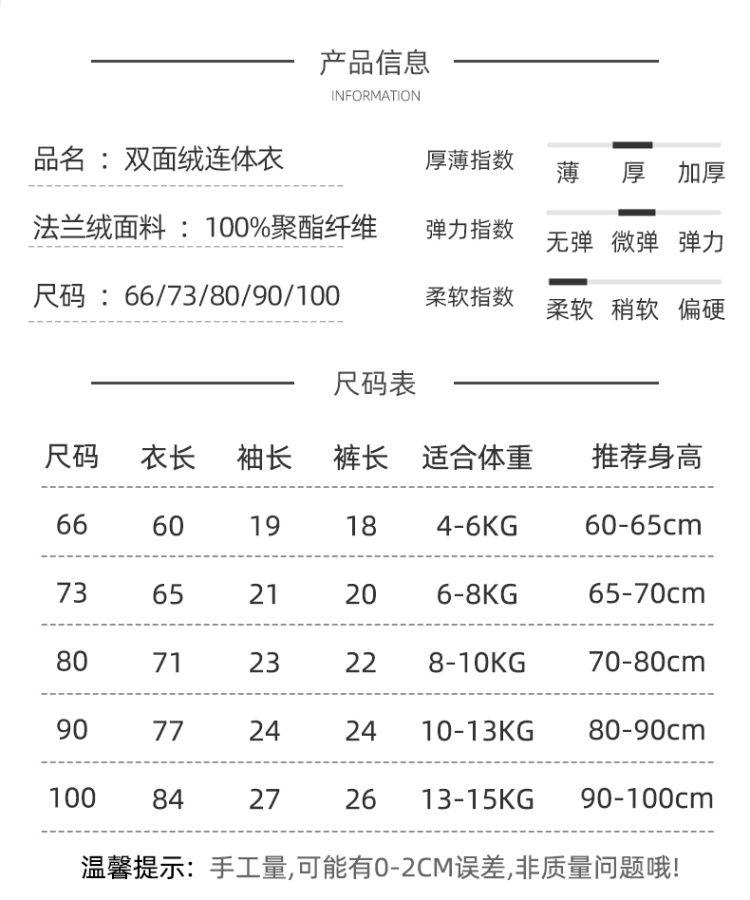 产品信息

INFORMATION

品名 ： 双面绒连体衣

法兰绒面料 ： 100%聚酯纤维

尺码 ： 66/73/80/90/100

厚薄指数　薄　厚　加厚

弹力指数　无弹　微弹　弹力

柔软指数　柔软　稍软　偏硬

尺码表

| 尺码 | 衣长 | 袖长 | 裤长 | 适合体重 | 推荐身高 |
|---|---|---|---|---|---|
| 66 | 60 | 19 | 18 | 4-6KG | 60-65cm |
| 73 | 65 | 21 | 20 | 6-8KG | 65-70cm |
| 80 | 71 | 23 | 22 | 8-10KG | 70-80cm |
| 90 | 77 | 24 | 24 | 10-13KG | 80-90cm |
| 100 | 84 | 27 | 26 | 13-15KG | 90-100cm |

温馨提示：手工量,可能有0-2CM误差,非质量问题哦!